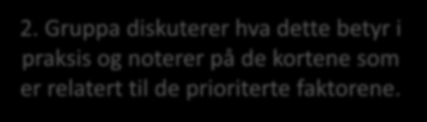 2. Gruppa diskuterer hva dette betyr i praksis og noterer på de kortene som er relatert til de prioriterte faktorene.